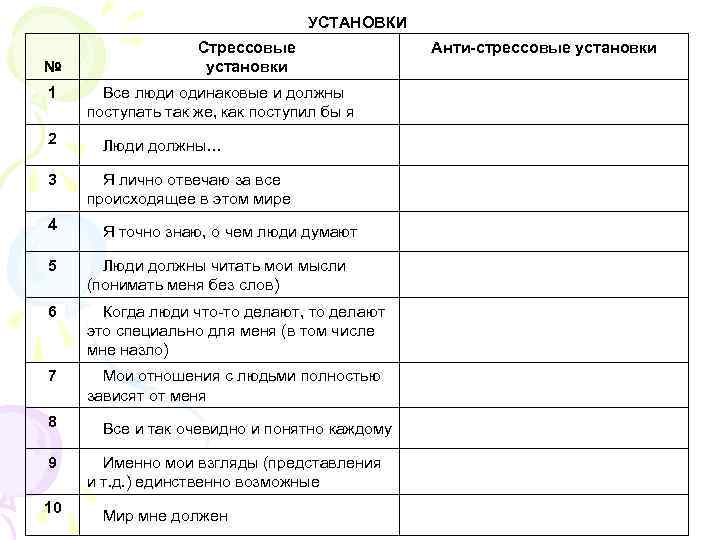 УСТАНОВКИ

| № | Стрессовые установки | Анти-стрессовые установки |
|---|---|---|
| 1 | Все люди одинаковые и должны поступать так же, как поступил бы я | |
| 2 | Люди должны… | |
| 3 | Я лично отвечаю за все происходящее в этом мире | |
| 4 | Я точно знаю, о чем люди думают | |
| 5 | Люди должны читать мои мысли (понимать меня без слов) | |
| 6 | Когда люди что-то делают, то делают это специально для меня (в том числе мне назло) | |
| 7 | Мои отношения с людьми полностью зависят от меня | |
| 8 | Все и так очевидно и понятно каждому | |
| 9 | Именно мои взгляды (представления и т.д.) единственно возможные | |
| 10 | Мир мне должен | |